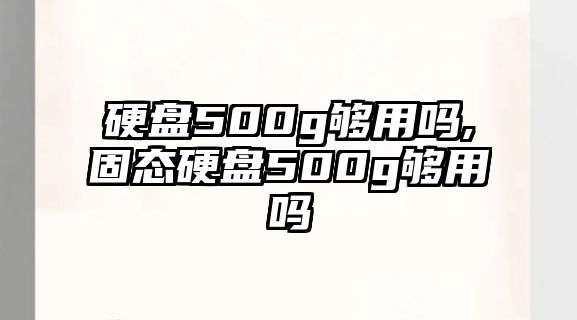 硬盘500g够用吗,固态硬盘500g够用吗